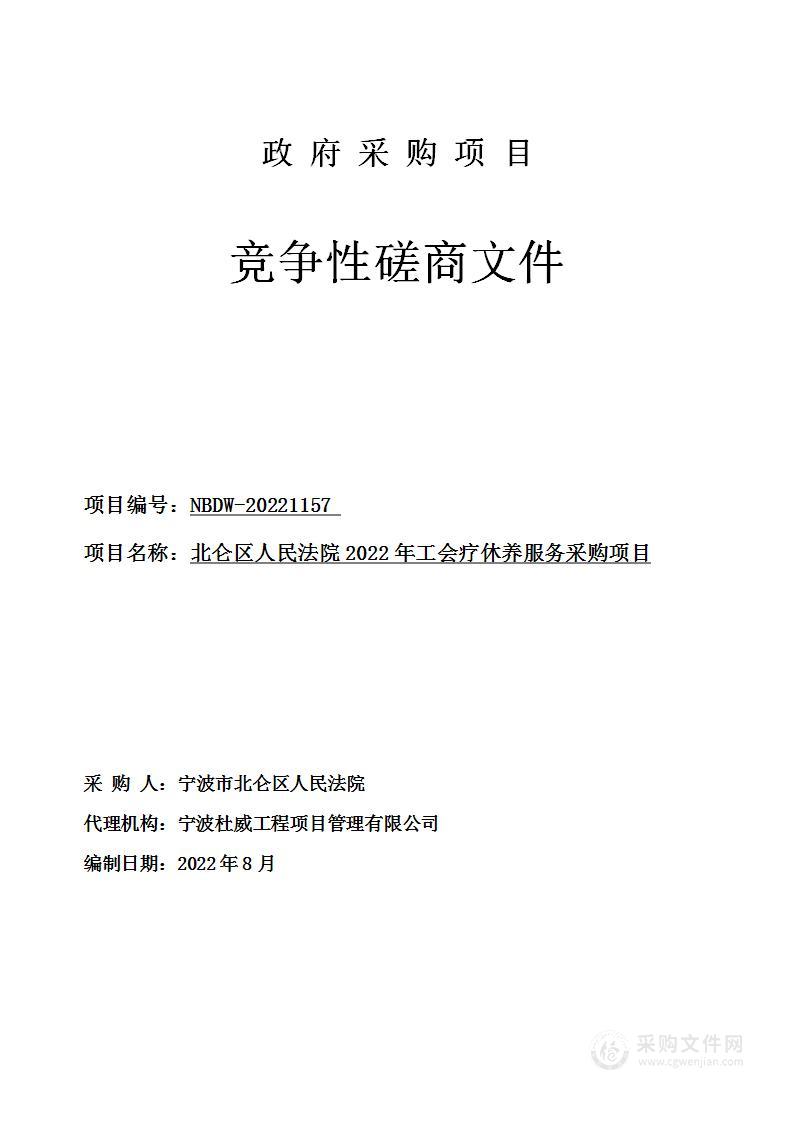 政 府 采 购 项 目

竞争性磋商文件

项目编号：NBDW-20221157

项目名称：北仑区人民法院 2022 年工会疗休养服务采购项目

采 购 人：宁波市北仑区人民法院

代理机构：宁波杜威工程项目管理有限公司

编制日期：2022 年 8 月

采购文件网
www.cgwenjian.com